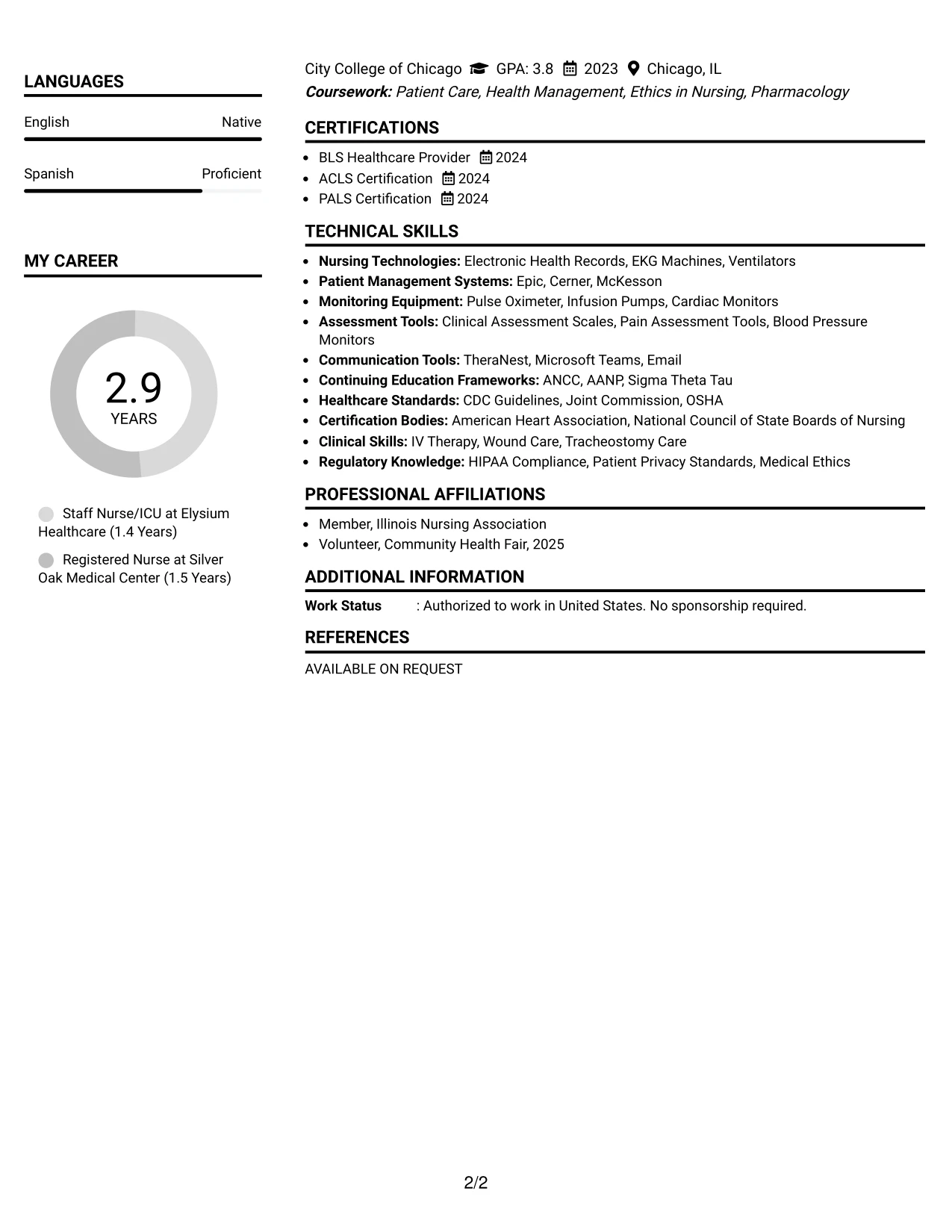 LANGUAGES

English
Native

Spanish
Proficient

MY CAREER

2.9
YEARS

Staff Nurse/ICU at Elysium Healthcare (1.4 Years)

Registered Nurse at Silver Oak Medical Center (1.5 Years)

City College of Chicago GPA: 3.8 2023 Chicago, IL
Coursework: Patient Care, Health Management, Ethics in Nursing, Pharmacology

CERTIFICATIONS

• BLS Healthcare Provider 2024
• ACLS Certification 2024
• PALS Certification 2024

TECHNICAL SKILLS

• Nursing Technologies: Electronic Health Records, EKG Machines, Ventilators
• Patient Management Systems: Epic, Cerner, McKesson
• Monitoring Equipment: Pulse Oximeter, Infusion Pumps, Cardiac Monitors
• Assessment Tools: Clinical Assessment Scales, Pain Assessment Tools, Blood Pressure Monitors
• Communication Tools: TheraNest, Microsoft Teams, Email
• Continuing Education Frameworks: ANCC, AANP, Sigma Theta Tau
• Healthcare Standards: CDC Guidelines, Joint Commission, OSHA
• Certification Bodies: American Heart Association, National Council of State Boards of Nursing
• Clinical Skills: IV Therapy, Wound Care, Tracheostomy Care
• Regulatory Knowledge: HIPAA Compliance, Patient Privacy Standards, Medical Ethics

PROFESSIONAL AFFILIATIONS

• Member, Illinois Nursing Association
• Volunteer, Community Health Fair, 2025

ADDITIONAL INFORMATION

Work Status : Authorized to work in United States. No sponsorship required.

REFERENCES

AVAILABLE ON REQUEST

2/2